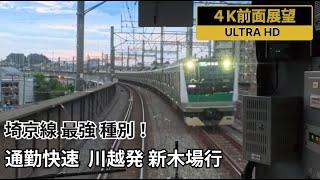 4K前面展望
ULTRA HD

埼京線 最強 種別！

通勤快速 川越発 新木場行